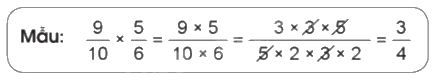 Mẫu: $\frac{9}{10} \times \frac{5}{6} = \frac{9 \times 5}{10 \times 6} = \frac{3 \times \cancel{3} \times \cancel{5}}{\cancel{5} \times 2 \times \cancel{3} \times 2} = \frac{3}{4}$